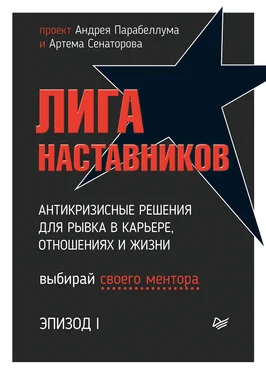 проект Андрея Парабеллума
и Артема Сенаторова

ЛИГА
НАСТАВНИКОВ

АНТИКРИЗИСНЫЕ РЕШЕНИЯ
ДЛЯ РЫВКА В КАРЬЕРЕ,
ОТНОШЕНИЯХ И ЖИЗНИ

выбирай своего ментора

ЭПИЗОД I